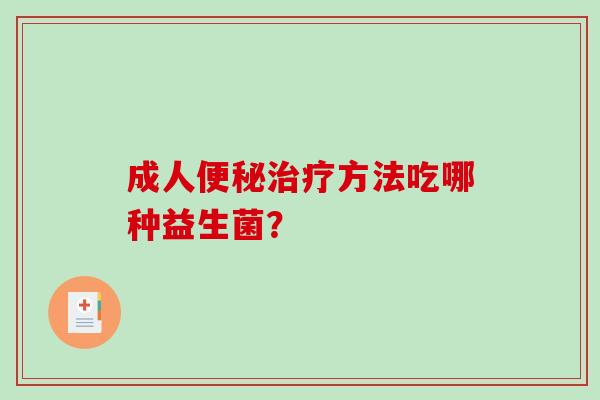 成人便秘治疗方法吃哪种益生菌?